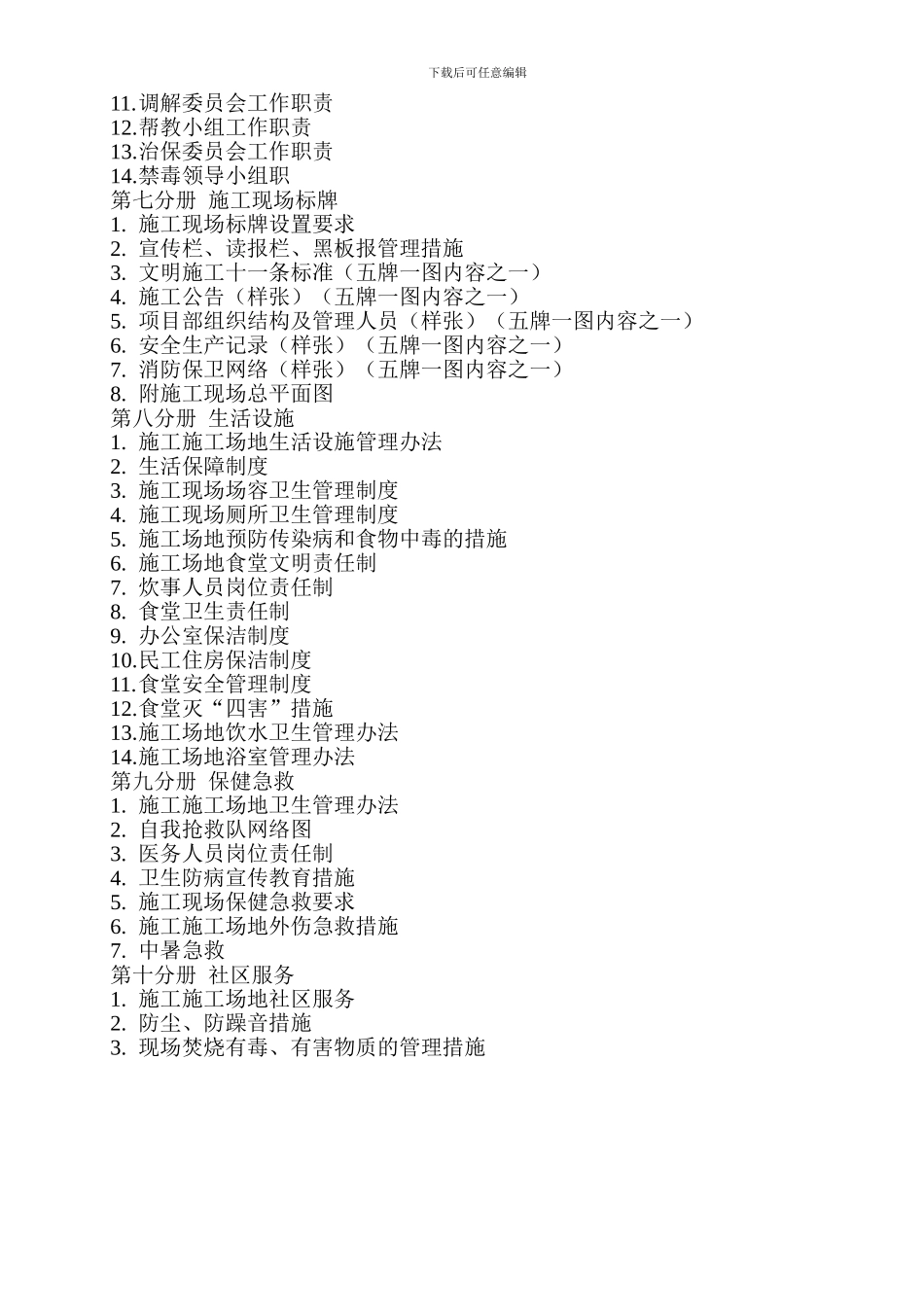 下载后可任意编辑

11.调解委员会工作职责
12.帮教小组工作职责
13.治保委员会工作职责
14.禁毒领导小组职
第七分册 施工现场标牌
1. 施工现场标牌设置要求
2. 宣传栏、读报栏、黑板报管理措施
3. 文明施工十一条标准（五牌一图内容之一）
4. 施工公告（样张）（五牌一图内容之一）
5. 项目部组织结构及管理人员（样张）（五牌一图内容之一）
6. 安全生产记录（样张）（五牌一图内容之一）
7. 消防保卫网络（样张）（五牌一图内容之一）
8. 附施工现场总平面图
第八分册 生活设施
1. 施工施工场地生活设施管理办法
2. 生活保障制度
3. 施工现场场容卫生管理制度
4. 施工现场厕所卫生管理制度
5. 施工场地预防传染病和食物中毒的措施
6. 施工场地食堂文明责任制
7. 炊事人员岗位责任制
8. 食堂卫生责任制
9. 办公室保洁制度
10.民工住房保洁制度
11.食堂安全管理制度
12.食堂灭“四害”措施
13.施工场地饮水卫生管理办法
14.施工场地浴室管理办法
第九分册 保健急救
1. 施工施工场地卫生管理办法
2. 自我抢救队网络图
3. 医务人员岗位责任制
4. 卫生防病宣传教育措施
5. 施工现场保健急救要求
6. 施工施工场地外伤急救措施
7. 中暑急救
第十分册 社区服务
1. 施工施工场地社区服务
2. 防尘、防躁音措施
3. 现场焚烧有毒、有害物质的管理措施